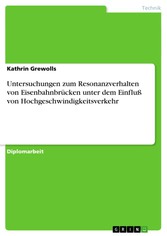 Technik

Kathrin Grewolls

Untersuchungen zum Resonanzverhalten von Eisenbahnbrücken unter dem Einfluß von Hochgeschwindigkeitsverkehr

Diplomarbeit

GRIN